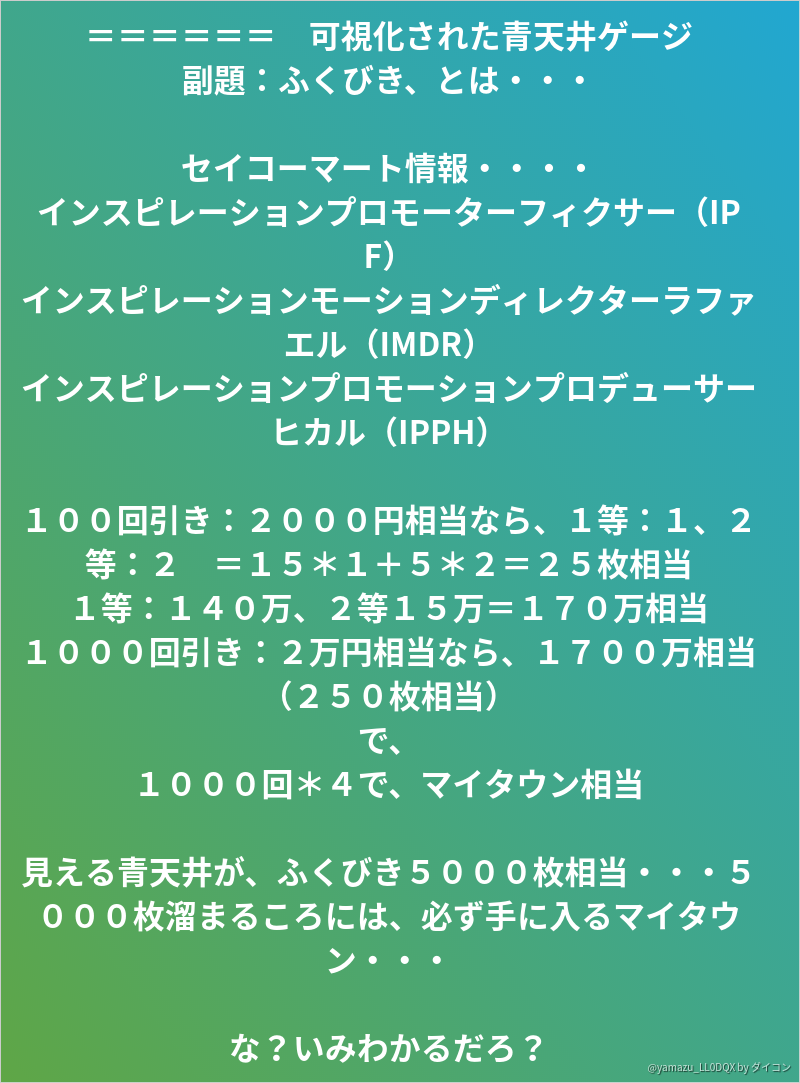 ＝＝＝＝＝＝　可視化された青天井ゲージ
副題：ふくびき、とは・・・

セイコーマート情報・・・・
インスピレーションプロモーターフィクサー（IPF）
インスピレーションモーションディレクターラファエル（IMDR）
インスピレーションプロモーションプロデューサーヒカル（IPPH）

１００回引き：２０００円相当なら、１等：１、２等：２　＝１５＊１＋５＊２＝２５枚相当
１等：１４０万、２等１５万＝１７０万相当
１０００回引き：２万円相当なら、１７００万相当（２５０枚相当）
で、
１０００回＊４で、マイタウン相当

見える青天井が、ふくびき５０００枚相当・・・５０００枚溜まるころには、必ず手に入るマイタウン・・・

な？いみわかるだろ？

@yamazu_LL0DQX by ダイコン